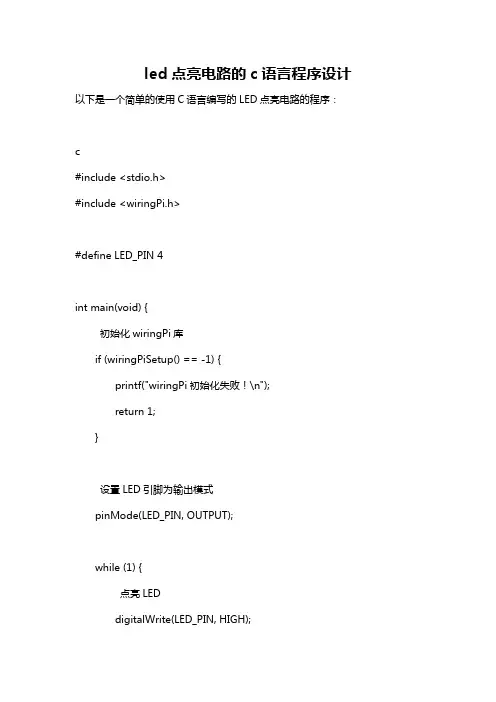 led 点亮电路的 c 语言程序设计

以下是一个简单的使用 C 语言编写的 LED 点亮电路的程序：

c

#include <stdio.h>

#include <wiringPi.h>

#define LED_PIN 4

int main(void) {

初始化 wiringPi 库

if (wiringPiSetup() == -1) {

printf("wiringPi 初始化失败！\n");

return 1;

}

设置 LED 引脚为输出模式

pinMode(LED_PIN, OUTPUT);

while (1) {

点亮 LED

digitalWrite(LED_PIN, HIGH);